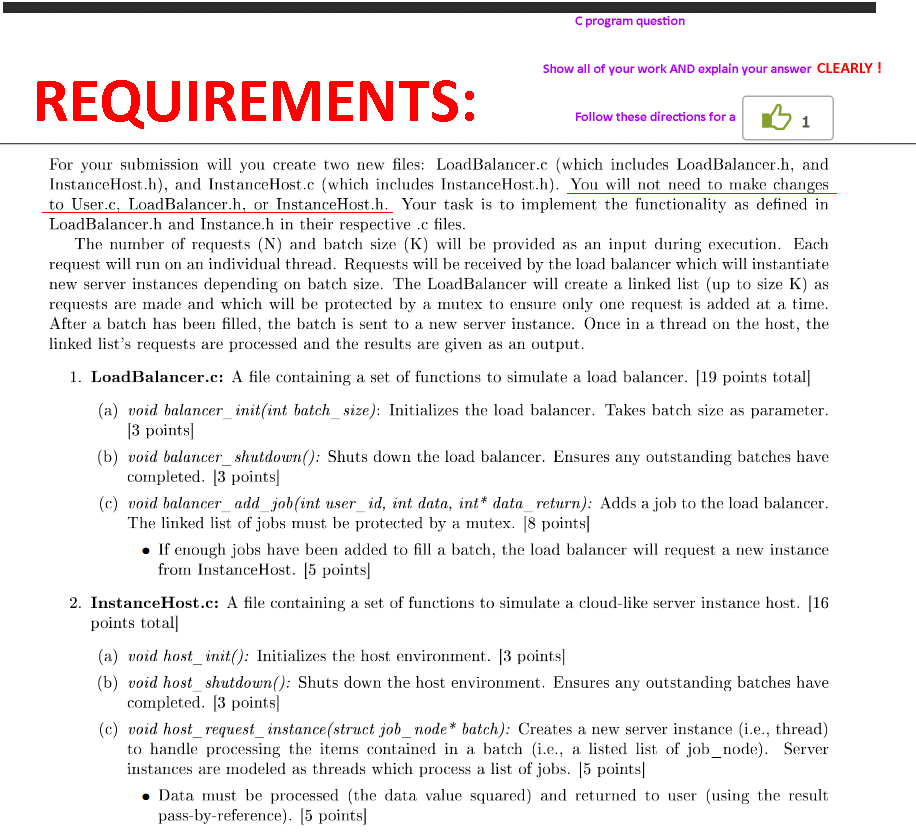 C program question

Show all of your work AND explain your answer CLEARLY !

REQUIREMENTS:

Follow these directions for a 1

For your submission will you create two new files: LoadBalancer.c (which includes LoadBalancer.h, and InstanceHost.h), and InstanceHost.c (which includes InstanceHost.h). You will not need to make changes to User.c, LoadBalancer.h, or InstanceHost.h. Your task is to implement the functionality as defined in LoadBalancer.h and Instance.h in their respective .c files.

The number of requests (N) and batch size (K) will be provided as an input during execution. Each request will run on an individual thread. Requests will be received by the load balancer which will instantiate new server instances depending on batch size. The LoadBalancer will create a linked list (up to size K) as requests are made and which will be protected by a mutex to ensure only one request is added at a time. After a batch has been filled, the batch is sent to a new server instance. Once in a thread on the host, the linked list's requests are processed and the results are given as an output.

1. LoadBalancer.c: A file containing a set of functions to simulate a load balancer. [19 points total]

(a) void balancer_init(int batch_size): Initializes the load balancer. Takes batch size as parameter. [3 points]

(b) void balancer_shutdown(): Shuts down the load balancer. Ensures any outstanding batches have completed. [3 points]

(c) void balancer_add_job(int user_id, int data, int* data_return): Adds a job to the load balancer. The linked list of jobs must be protected by a mutex. [8 points]

• If enough jobs have been added to fill a batch, the load balancer will request a new instance from InstanceHost. [5 points]

2. InstanceHost.c: A file containing a set of functions to simulate a cloud-like server instance host. [16 points total]

(a) void host_init(): Initializes the host environment. [3 points]

(b) void host_shutdown(): Shuts down the host environment. Ensures any outstanding batches have completed. [3 points]

(c) void host_request_instance(struct job_node* batch): Creates a new server instance (i.e., thread) to handle processing the items contained in a batch (i.e., a listed list of job_node). Server instances are modeled as threads which process a list of jobs. [5 points]

• Data must be processed (the data value squared) and returned to user (using the result pass-by-reference). [5 points]